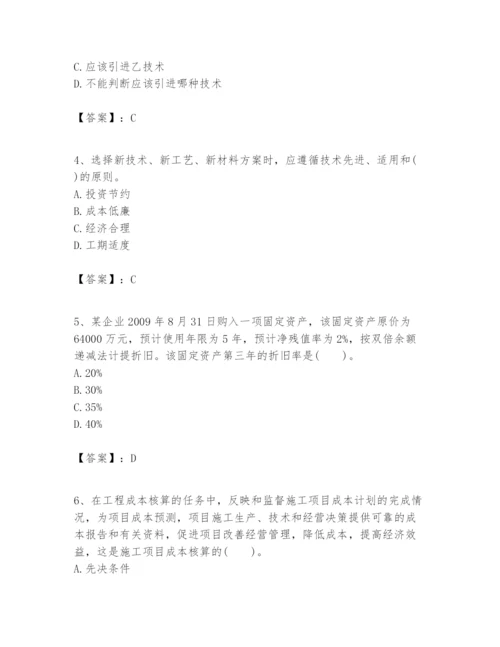 C. 应该引进乙技术
D. 不能判断应该引进哪种技术

【答案】：C

4、选择新技术、新工艺、新材料方案时，应遵循技术先进、适用和( )的原则。
A. 投资节约
B. 成本低廉
C. 经济合理
D. 工期适度

【答案】：C

5、某企业 2009 年 8 月 31 日购入一项固定资产，该固定资产原价为 64000 万元，预计使用年限为 5 年，预计净残值率为 2%，按双倍余额递减法计提折旧。该固定资产第三年的折旧率是( )。
A. 20%
B. 30%
C. 35%
D. 40%

【答案】：D

6、在工程成本核算的任务中，反映和监督施工项目成本计划的完成情况，为项目成本预测，项目施工生产、技术和经营决策提供可靠的成本报告和有关资料，促进项目改善经营管理，降低成本，提高经济效益，这是施工项目成本核算的( )。
A. 先决条件